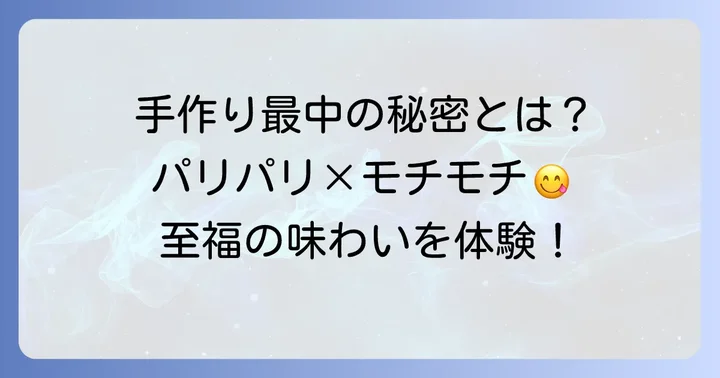 手作り最中の秘密とは？
パリパリ×モチモチ😋
至福の味わいを体験！